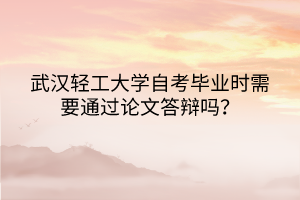 武汉轻工大学自考毕业时需要通过论文答辩吗？